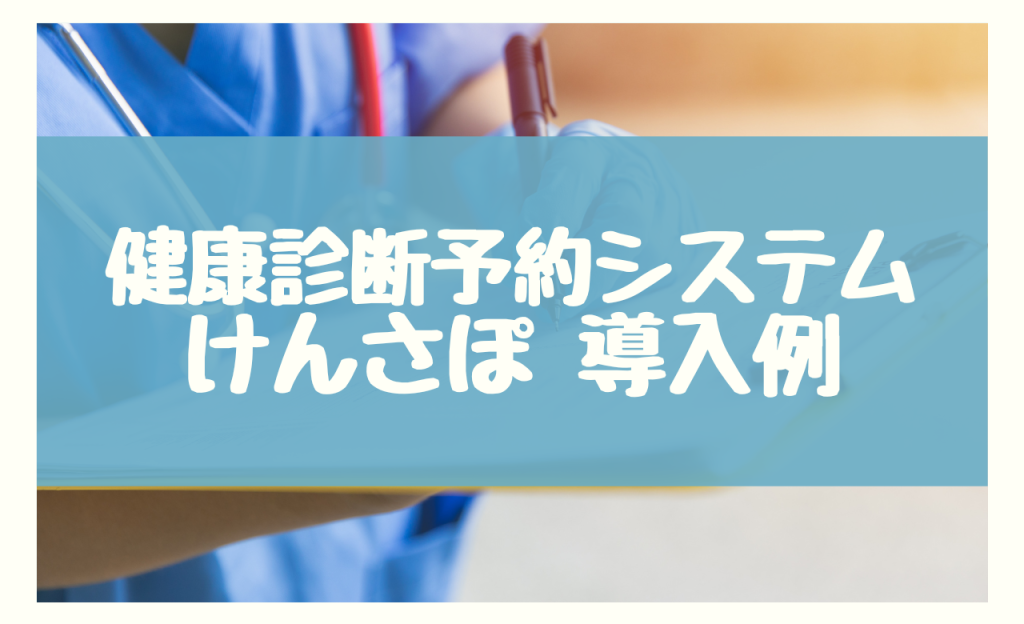 健康診断予約システム
けんさぽ 導入例